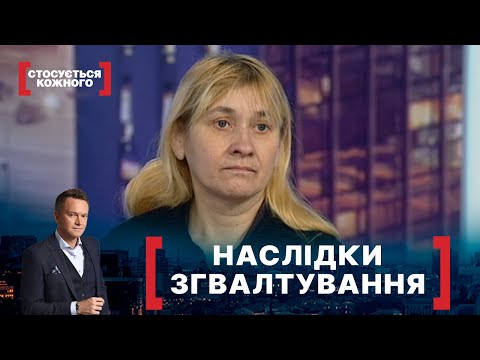 СТОСУЄТЬСЯ КОЖНОГО

НАСЛІДКИ ЗГВАЛТУВАННЯ